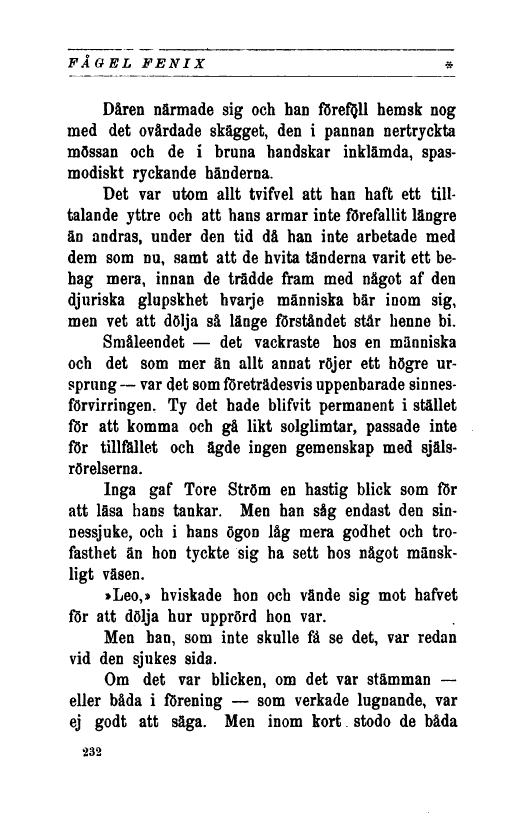 FÅGEL FENIX *

Dåren närmade sig och han föreföll hemsk nog med det ovårdade skägget, den i pannan nertryckta mössan och de i bruna handskar inklämda, spasmodiskt ryckande händerna.

Det var utom allt tvifvel att han haft ett tilltalande yttre och att hans armar inte förefallit längre än andras, under den tid då han inte arbetade med dem som nu, samt att de hvita tänderna varit ett behag mera, innan de trädde fram med något af den djuriska glupskhet hvarje människa bär inom sig, men vet att dölja så länge förståndet står henne bi.

Småleendet — det vackraste hos en människa och det som mer än allt annat röjer ett högre ursprung — var det som företrädesvis uppenbarade sinnesförvirringen. Ty det hade blifvit permanent i stället för att komma och gå likt solglimtar, passade inte för tillfället och ägde ingen gemenskap med själsrörelserna.

Inga gaf Tore Ström en hastig blick som för att läsa hans tankar. Men han såg endast den sinnessjuke, och i hans ögon låg mera godhet och trofasthet än hon tyckte sig ha sett hos något mänskligt väsen.

»Leo,» hviskade hon och vände sig mot hafvet för att dölja hur upprörd hon var.

Men han, som inte skulle få se det, var redan vid den sjukes sida.

Om det var blicken, om det var stämman — eller båda i förening — som verkade lugnande, var ej godt att säga. Men inom kort stodo de båda

232